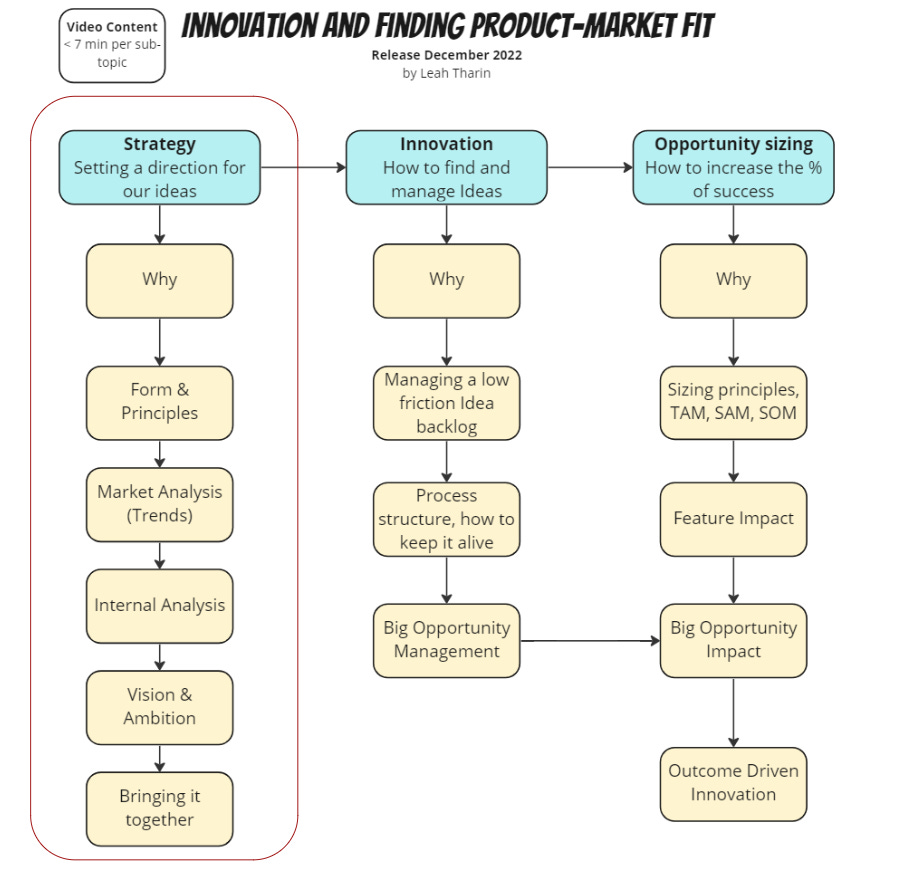 Video Content
< 7 min per sub-topic

INNOVATION AND FINDING PRODUCT-MARKET FIT
Release December 2022
by Leah Tharin

Strategy
Setting a direction for our ideas

Why

Form & Principles

Market Analysis (Trends)

Internal Analysis

Vision & Ambition

Bringing it together

Innovation
How to find and manage Ideas

Why

Managing a low friction Idea backlog

Process structure, how to keep it alive

Big Opportunity Management

Opportunity sizing
How to increase the % of success

Why

Sizing principles, TAM, SAM, SOM

Feature Impact

Big Opportunity Impact

Outcome Driven Innovation